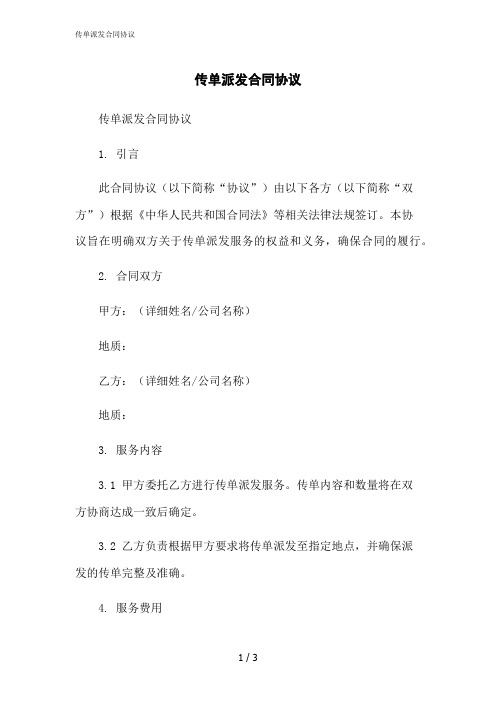 传单派发合同协议

传单派发合同协议

传单派发合同协议

1. 引言

此合同协议（以下简称“协议”）由以下各方（以下简称“双方”）根据《中华人民共和国合同法》等相关法律法规签订。本协议旨在明确双方关于传单派发服务的权益和义务，确保合同的履行。

2. 合同双方

甲方：（详细姓名/公司名称）

地质：

乙方：（详细姓名/公司名称）

地质：

3. 服务内容

3.1 甲方委托乙方进行传单派发服务。传单内容和数量将在双方协商达成一致后确定。

3.2 乙方负责根据甲方要求将传单派发至指定地点，并确保派发的传单完整及准确。

4. 服务费用

1 / 3